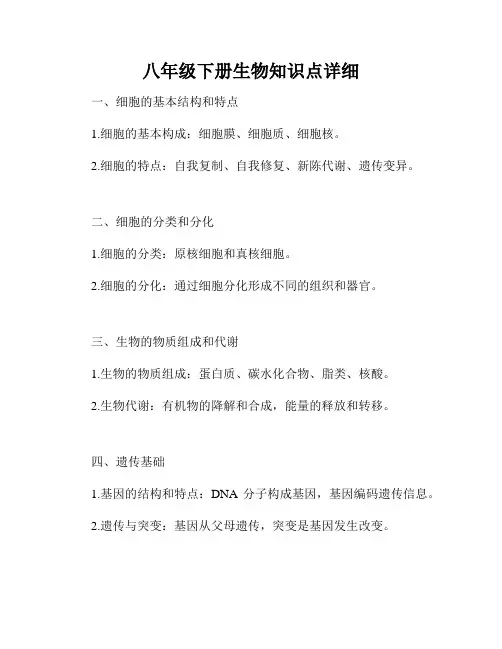 八年级下册生物知识点详细

一、细胞的基本结构和特点

1.细胞的基本构成：细胞膜、细胞质、细胞核。

2.细胞的特点：自我复制、自我修复、新陈代谢、遗传变异。

二、细胞的分类和分化

1.细胞的分类：原核细胞和真核细胞。

2.细胞的分化：通过细胞分化形成不同的组织和器官。

三、生物的物质组成和代谢

1.生物的物质组成：蛋白质、碳水化合物、脂类、核酸。

2.生物代谢：有机物的降解和合成，能量的释放和转移。

四、遗传基础

1.基因的结构和特点：DNA 分子构成基因，基因编码遗传信息。

2.遗传与突变：基因从父母遗传，突变是基因发生改变。